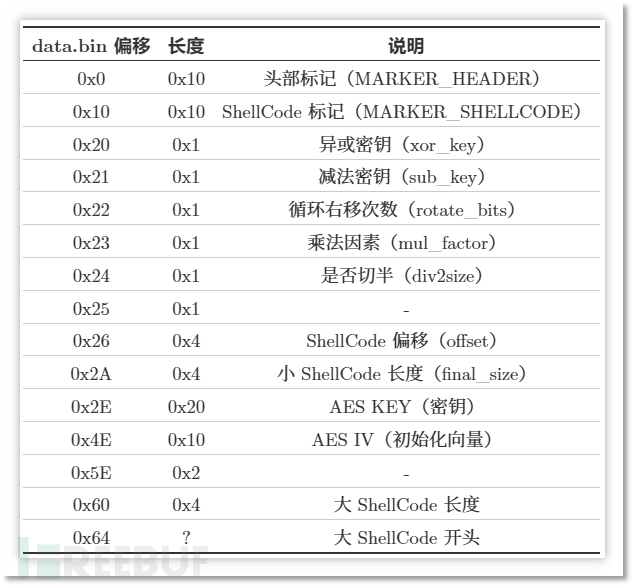 | data.bin 偏移 | 长度 | 说明 |
|---|---|---|
| 0x0 | 0x10 | 头部标记（MARKER_HEADER） |
| 0x10 | 0x10 | ShellCode 标记（MARKER_SHELLCODE） |
| 0x20 | 0x1 | 异或密钥（xor_key） |
| 0x21 | 0x1 | 减法密钥（sub_key） |
| 0x22 | 0x1 | 循环右移次数（rotate_bits） |
| 0x23 | 0x1 | 乘法因素（mul_factor） |
| 0x24 | 0x1 | 是否切半（div2size） |
| 0x25 | 0x1 | - |
| 0x26 | 0x4 | ShellCode 偏移（offset） |
| 0x2A | 0x4 | 小 ShellCode 长度（final_size） |
| 0x2E | 0x20 | AES KEY（密钥） |
| 0x4E | 0x10 | AES IV（初始化向量） |
| 0x5E | 0x2 | - |
| 0x60 | 0x4 | 大 ShellCode 长度 |
| 0x64 | ? | 大 ShellCode 开头 |

FREEBUF